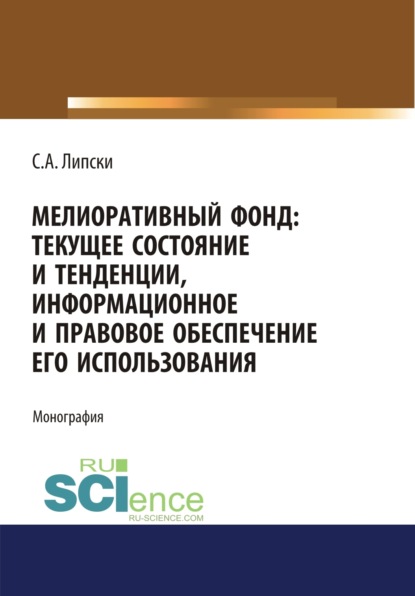 С.А. Липски

МЕЛИОРАТИВНЫЙ ФОНД: ТЕКУЩЕЕ СОСТОЯНИЕ И ТЕНДЕНЦИИ, ИНФОРМАЦИОННОЕ И ПРАВОВОЕ ОБЕСПЕЧЕНИЕ ЕГО ИСПОЛЬЗОВАНИЯ

Монография

RU SCIence
RU-SCIENCE.COM